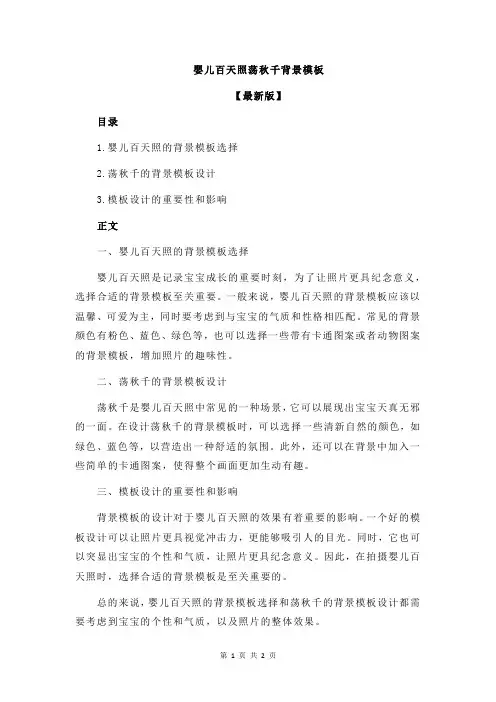 婴儿百天照荡秋千背景模板

【最新版】

目录

1.婴儿百天照的背景模板选择

2.荡秋千的背景模板设计

3.模板设计的重要性和影响

正文

一、婴儿百天照的背景模板选择

婴儿百天照是记录宝宝成长的重要时刻，为了让照片更具纪念意义，选择合适的背景模板至关重要。一般来说，婴儿百天照的背景模板应该以温馨、可爱为主，同时要考虑到与宝宝的气质和性格相匹配。常见的背景颜色有粉色、蓝色、绿色等，也可以选择一些带有卡通图案或者动物图案的背景模板，增加照片的趣味性。

二、荡秋千的背景模板设计

荡秋千是婴儿百天照中常见的一种场景，它可以展现出宝宝天真无邪的一面。在设计荡秋千的背景模板时，可以选择一些清新自然的颜色，如绿色、蓝色等，以营造出一种舒适的氛围。此外，还可以在背景中加入一些简单的卡通图案，使得整个画面更加生动有趣。

三、模板设计的重要性和影响

背景模板的设计对于婴儿百天照的效果有着重要的影响。一个好的模板设计可以让照片更具视觉冲击力，更能够吸引人的目光。同时，它也可以突显出宝宝的个性和气质，让照片更具纪念意义。因此，在拍摄婴儿百天照时，选择合适的背景模板是至关重要的。

总的来说，婴儿百天照的背景模板选择和荡秋千的背景模板设计都需要考虑到宝宝的个性和气质，以及照片的整体效果。

第 1 页 共 2 页